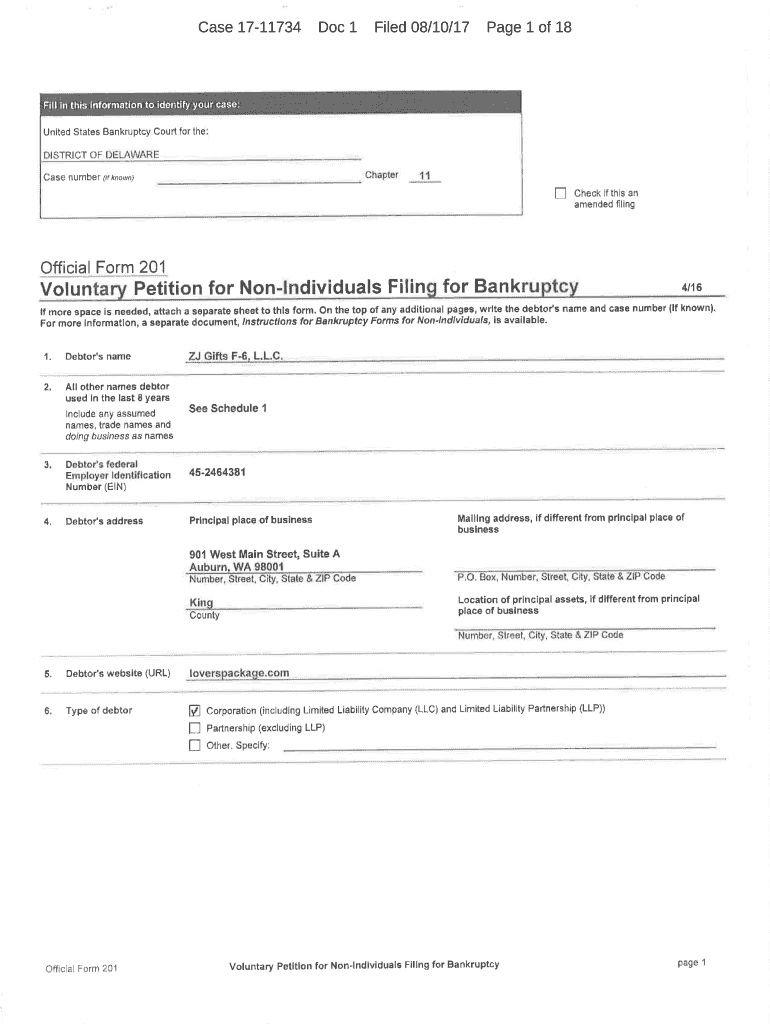 Case 17-11734 Doc 1 Filed 08/10/17 Page 1 of 18

Fill in this information to identify your case:

United States Bankruptcy Court for the:

DISTRICT OF DELAWARE

Case number (if known) Chapter 11

☐ Check if this an amended filing

Official Form 201

Voluntary Petition for Non-Individuals Filing for Bankruptcy 4/16

If more space is needed, attach a separate sheet to this form. On the top of any additional pages, write the debtor's name and case number (if known). For more information, a separate document, Instructions for Bankruptcy Forms for Non-Individuals, is available.

1. Debtor's name ZJ Gifts F-6, L.L.C.

2. All other names debtor used in the last 8 years
Include any assumed names, trade names and doing business as names
See Schedule 1

3. Debtor's federal Employer Identification Number (EIN) 45-2464381

4. Debtor's address

Principal place of business

901 West Main Street, Suite A
Auburn, WA 98001
Number, Street, City, State & ZIP Code

King
County

Mailing address, if different from principal place of business

P.O. Box, Number, Street, City, State & ZIP Code

Location of principal assets, if different from principal place of business

Number, Street, City, State & ZIP Code

5. Debtor's website (URL) loverspackage.com

6. Type of debtor
☑ Corporation (including Limited Liability Company (LLC) and Limited Liability Partnership (LLP))
☐ Partnership (excluding LLP)
☐ Other. Specify:

Official Form 201 Voluntary Petition for Non-Individuals Filing for Bankruptcy page 1